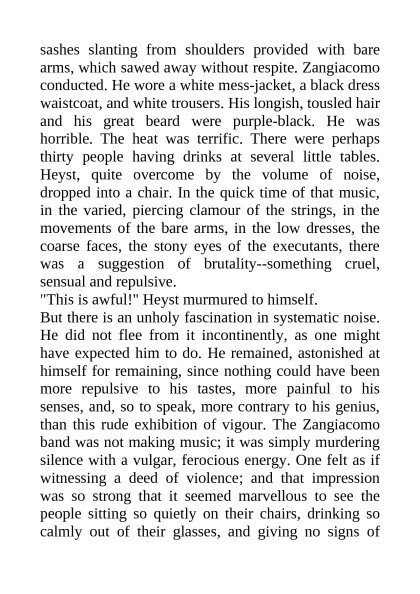 sashes slanting from shoulders provided with bare arms, which sawed away without respite. Zangiacomo conducted. He wore a white mess-jacket, a black dress waistcoat, and white trousers. His longish, tousled hair and his great beard were purple-black. He was horrible. The heat was terrific. There were perhaps thirty people having drinks at several little tables. Heyst, quite overcome by the volume of noise, dropped into a chair. In the quick time of that music, in the varied, piercing clamour of the strings, in the movements of the bare arms, in the low dresses, the coarse faces, the stony eyes of the executants, there was a suggestion of brutality--something cruel, sensual and repulsive.

"This is awful!" Heyst murmured to himself.

But there is an unholy fascination in systematic noise. He did not flee from it incontinently, as one might have expected him to do. He remained, astonished at himself for remaining, since nothing could have been more repulsive to his tastes, more painful to his senses, and, so to speak, more contrary to his genius, than this rude exhibition of vigour. The Zangiacomo band was not making music; it was simply murdering silence with a vulgar, ferocious energy. One felt as if witnessing a deed of violence; and that impression was so strong that it seemed marvellous to see the people sitting so quietly on their chairs, drinking so calmly out of their glasses, and giving no signs of